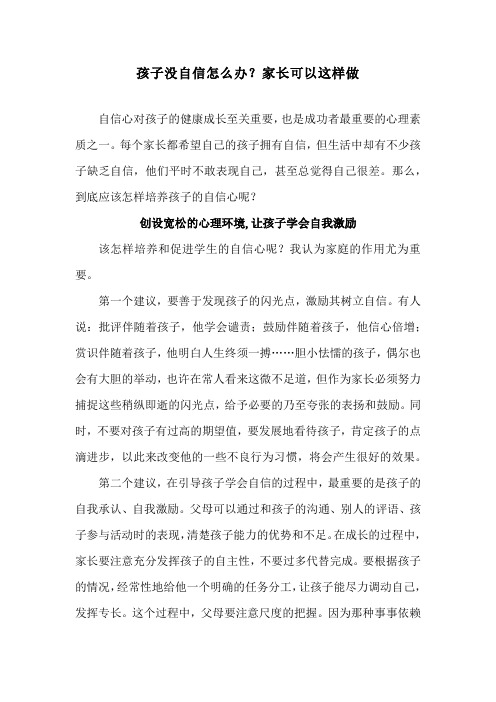 孩子没自信怎么办？家长可以这样做

自信心对孩子的健康成长至关重要，也是成功者最重要的心理素质之一。每个家长都希望自己的孩子拥有自信，但生活中却有不少孩子缺乏自信，他们平时不敢表现自己，甚至总觉得自己很差。那么，到底应该怎样培养孩子的自信心呢？

创设宽松的心理环境,让孩子学会自我激励

该怎样培养和促进学生的自信心呢？我认为家庭的作用尤为重要。

第一个建议，要善于发现孩子的闪光点，激励其树立自信。有人说：批评伴随着孩子，他学会谴责；鼓励伴随着孩子，他信心倍增；赏识伴随着孩子，他明白人生终须一搏……胆小怯懦的孩子，偶尔也会有大胆的举动，也许在常人看来这微不足道，但作为家长必须努力捕捉这些稍纵即逝的闪光点，给予必要的乃至夸张的表扬和鼓励。同时，不要对孩子有过高的期望值，要发展地看待孩子，肯定孩子的点滴进步，以此来改变他的一些不良行为习惯，将会产生很好的效果。

第二个建议，在引导孩子学会自信的过程中，最重要的是孩子的自我承认、自我激励。父母可以通过和孩子的沟通、别人的评语、孩子参与活动时的表现，清楚孩子能力的优势和不足。在成长的过程中，家长要注意充分发挥孩子的自主性，不要过多代替完成。要根据孩子的情况，经常性地给他一个明确的任务分工，让孩子能尽力调动自己，发挥专长。这个过程中，父母要注意尺度的把握。因为那种事事依赖